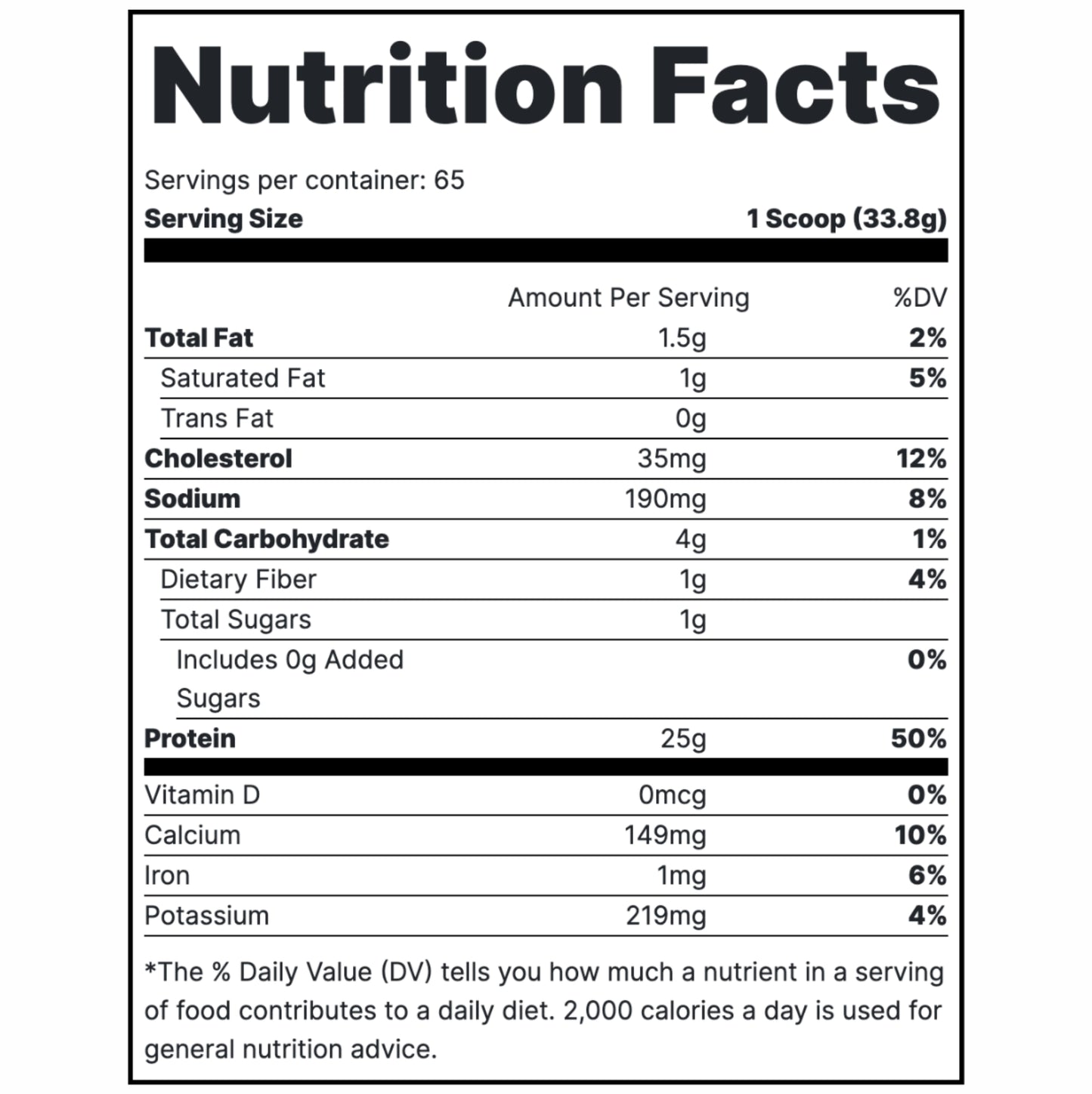 Nutrition Facts

Servings per container: 65

Serving Size 1 Scoop (33.8g)

| | Amount Per Serving | %DV |
|---|---|---|
| Total Fat | 1.5g | 2% |
| Saturated Fat | 1g | 5% |
| Trans Fat | 0g | |
| Cholesterol | 35mg | 12% |
| Sodium | 190mg | 8% |
| Total Carbohydrate | 4g | 1% |
| Dietary Fiber | 1g | 4% |
| Total Sugars | 1g | |
| Includes 0g Added Sugars | | 0% |
| Protein | 25g | 50% |
| Vitamin D | 0mcg | 0% |
| Calcium | 149mg | 10% |
| Iron | 1mg | 6% |
| Potassium | 219mg | 4% |

*The % Daily Value (DV) tells you how much a nutrient in a serving of food contributes to a daily diet. 2,000 calories a day is used for general nutrition advice.